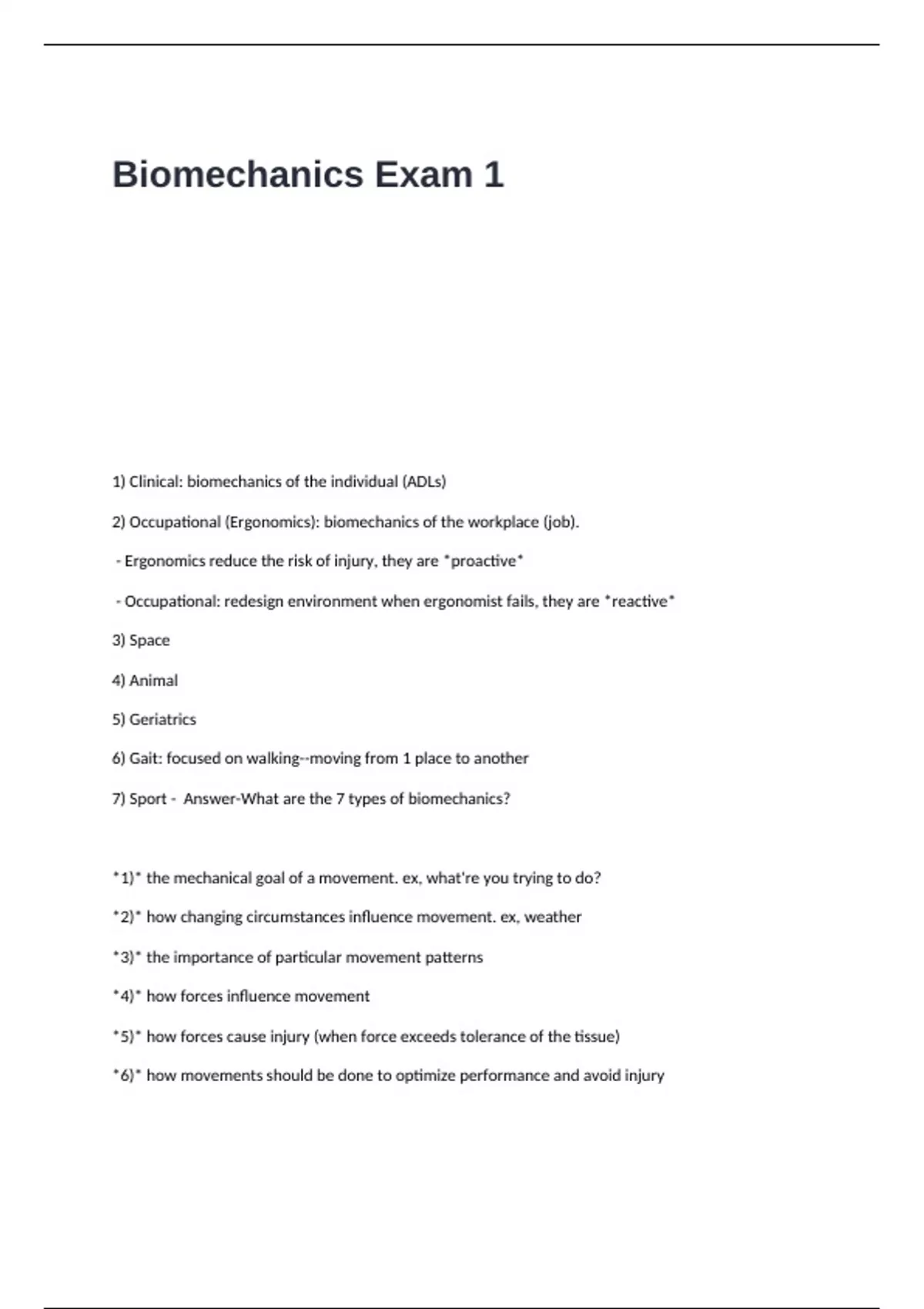 Biomechanics Exam 1

1) Clinical: biomechanics of the individual (ADLs)

2) Occupational (Ergonomics): biomechanics of the workplace (job).

- Ergonomics reduce the risk of injury, they are *proactive*

- Occupational: redesign environment when ergonomist fails, they are *reactive*

3) Space

4) Animal

5) Geriatrics

6) Gait: focused on walking--moving from 1 place to another

7) Sport - Answer-What are the 7 types of biomechanics?

*1)* the mechanical goal of a movement. ex, what're you trying to do?

*2)* how changing circumstances influence movement. ex, weather

*3)* the importance of particular movement patterns

*4)* how forces influence movement

*5)* how forces cause injury (when force exceeds tolerance of the tissue)

*6)* how movements should be done to optimize performance and avoid injury